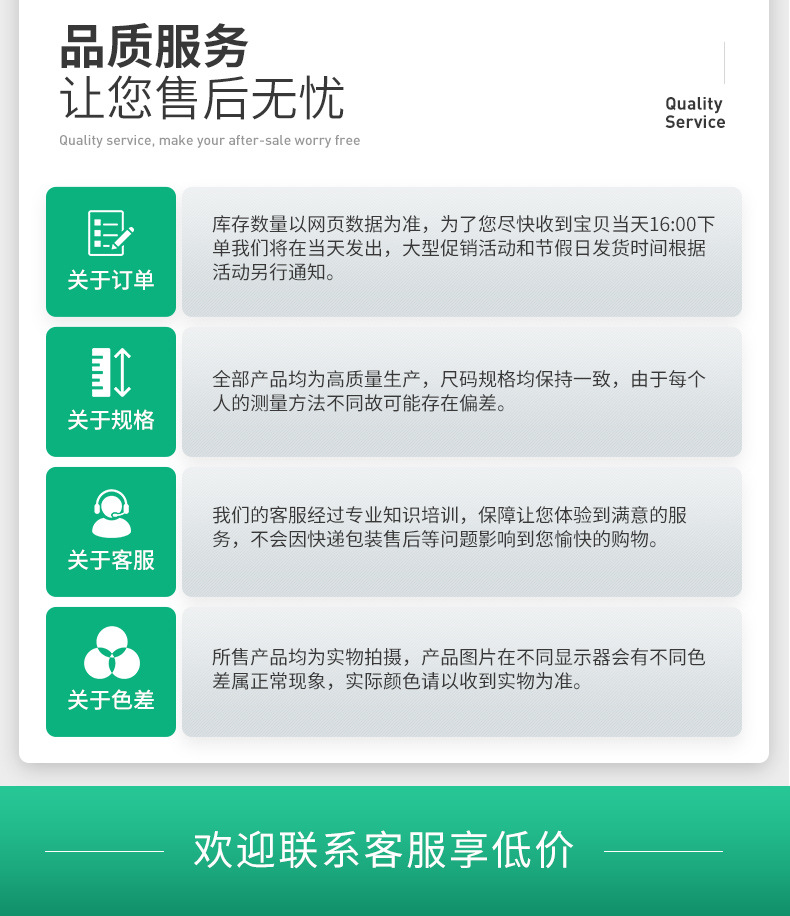 品质服务
让您售后无忧
Quality service, make your after-sale worry free

Quality Service

关于订单

库存数量以网页数据为准，为了您尽快收到宝贝当天16:00下单我们将在当天发出，大型促销活动和节假日发货时间根据活动另行通知。

关于规格

全部产品均为高质量生产，尺码规格均保持一致，由于每个人的测量方法不同故可能存在偏差。

关于客服

我们的客服经过专业知识培训，保障让您体验到满意的服务，不会因快递包装售后等问题影响到您愉快的购物。

关于色差

所售产品均为实物拍摄，产品图片在不同显示器会有不同色差属正常现象，实际颜色请以收到实物为准。

欢迎联系客服享低价